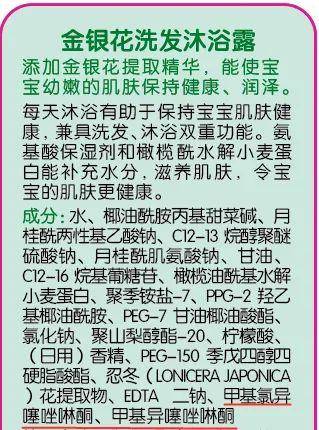 金银花洗发沐浴露

添加金银花提取精华，能使宝宝幼嫩的肌肤保持健康、润泽。

每天沐浴有助于保持宝宝肌肤健康，兼具洗发、沐浴双重功能。氨基酸保湿剂和橄榄酰水解小麦蛋白能补充水分，滋养肌肤，令宝宝的肌肤更健康。

成分：水、椰油酰胺丙基甜菜碱、月桂酰两性基乙酸钠、C12-13 烷醇聚醚硫酸钠、月桂酰肌氨酸钠、甘油、C12-16 烷基葡糖苷、橄榄油酰基水解小麦蛋白、聚季铵盐-7、PPG-2 羟乙基椰油酰胺、PEG-7 甘油椰油酸酯、氯化钠、聚山梨醇酯-20、柠檬酸、（日用）香精、PEG-150 季戊四醇四硬脂酸酯、忍冬（LONICERA JAPONICA）花提取物、EDTA 二钠、甲基氯异噻唑啉酮、甲基异噻唑啉酮